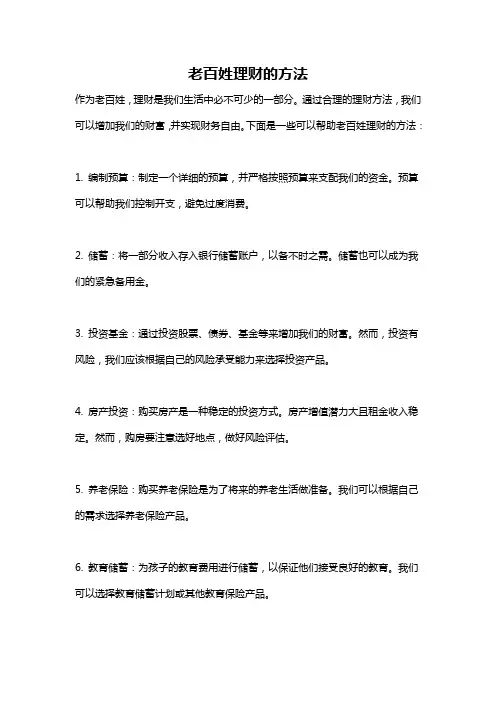 老百姓理财的方法

作为老百姓，理财是我们生活中必不可少的一部分。通过合理的理财方法，我们可以增加我们的财富，并实现财务自由。下面是一些可以帮助老百姓理财的方法：

1. 编制预算：制定一个详细的预算，并严格按照预算来支配我们的资金。预算可以帮助我们控制开支，避免过度消费。

2. 储蓄：将一部分收入存入银行储蓄账户，以备不时之需。储蓄也可以成为我们的紧急备用金。

3. 投资基金：通过投资股票、债券、基金等来增加我们的财富。然而，投资有风险，我们应该根据自己的风险承受能力来选择投资产品。

4. 房产投资：购买房产是一种稳定的投资方式。房产增值潜力大且租金收入稳定。然而，购房要注意选好地点，做好风险评估。

5. 养老保险：购买养老保险是为了将来的养老生活做准备。我们可以根据自己的需求选择养老保险产品。

6. 教育储蓄：为孩子的教育费用进行储蓄，以保证他们接受良好的教育。我们可以选择教育储蓄计划或其他教育保险产品。